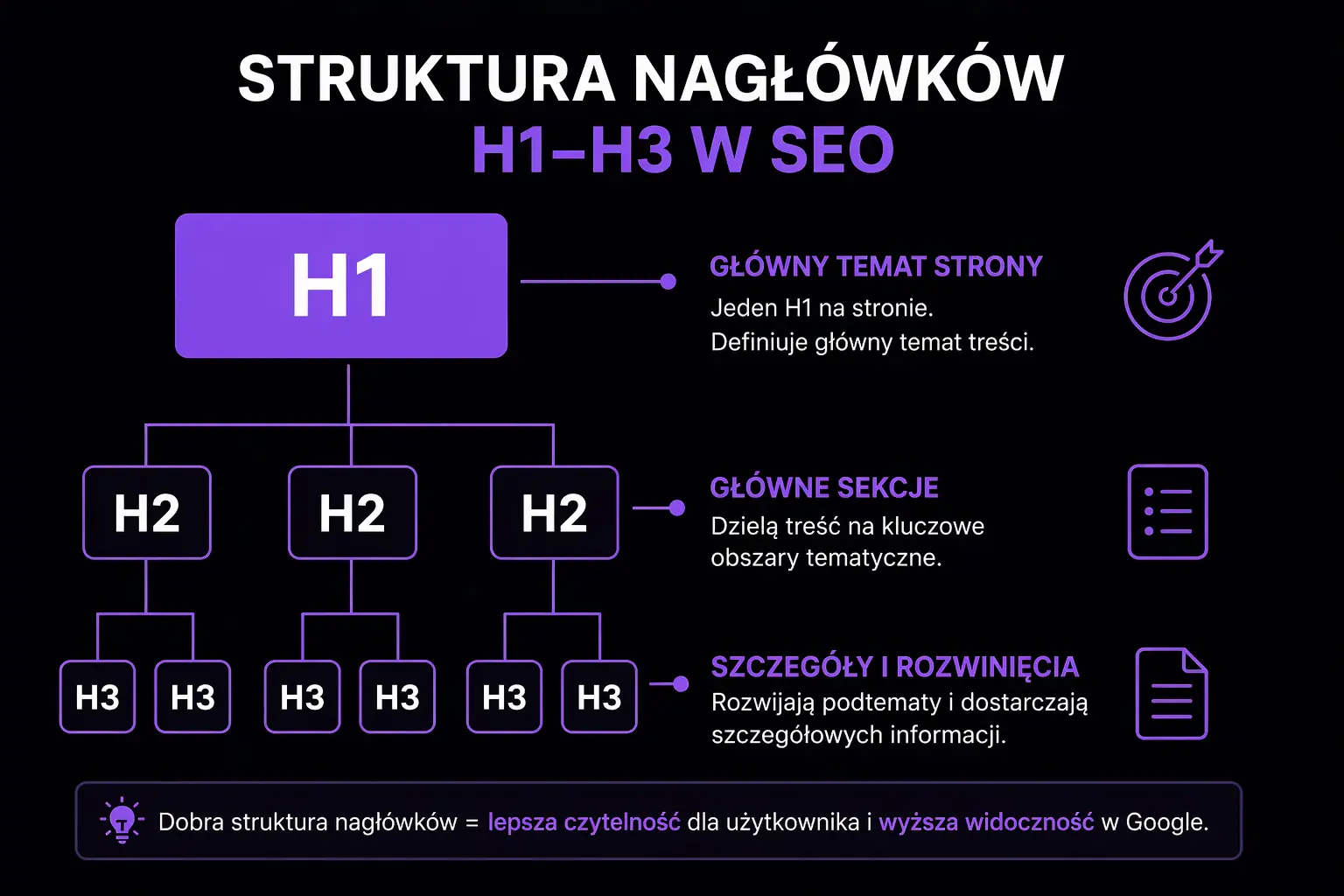 STRUKTURA NAGŁÓWKÓW
H1–H3 W SEO

H1

GŁÓWNY TEMAT STRONY
Jeden H1 na stronie.
Definiuje główny temat treści.

H2 H2 H2

GŁÓWNE SEKCJE
Dzielą treść na kluczowe obszary tematyczne.

H3 H3 H3 H3 H3 H3

SZCZEGÓŁY I ROZWINIĘCIA
Rozwijają podtematy i dostarczają szczegółowych informacji.

Dobra struktura nagłówków = lepsza czytelność dla użytkownika i wyższa widoczność w Google.